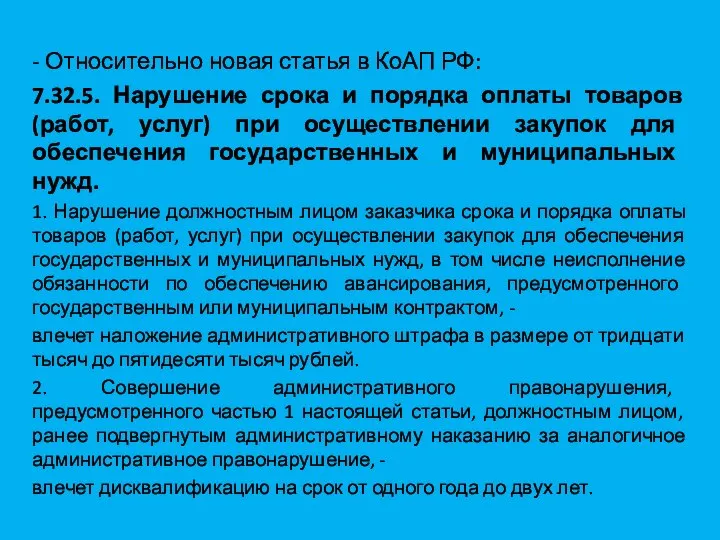 - Относительно новая статья в КоАП РФ:

7.32.5. Нарушение срока и порядка оплаты товаров (работ, услуг) при осуществлении закупок для обеспечения государственных и муниципальных нужд.

1. Нарушение должностным лицом заказчика срока и порядка оплаты товаров (работ, услуг) при осуществлении закупок для обеспечения государственных и муниципальных нужд, в том числе неисполнение обязанности по обеспечению авансирования, предусмотренного государственным или муниципальным контрактом, -

влечет наложение административного штрафа в размере от тридцати тысяч до пятидесяти тысяч рублей.

2. Совершение административного правонарушения, предусмотренного частью 1 настоящей статьи, должностным лицом, ранее подвергнутым административному наказанию за аналогичное административное правонарушение, -

влечет дисквалификацию на срок от одного года до двух лет.